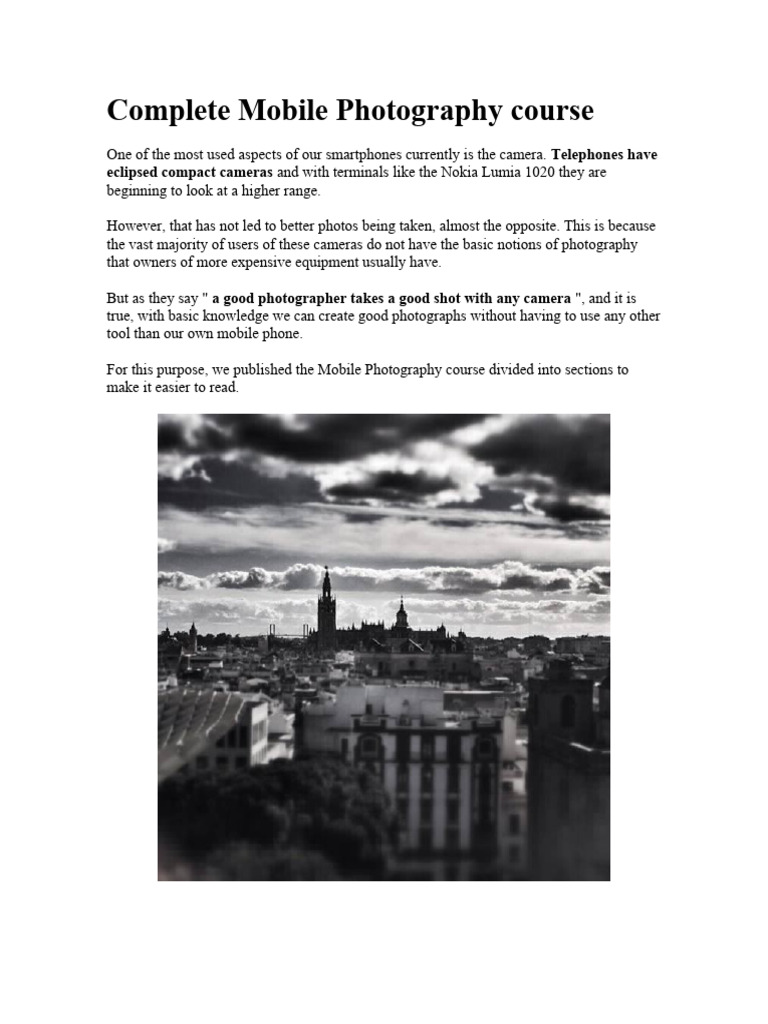 Complete Mobile Photography course

One of the most used aspects of our smartphones currently is the camera. Telephones have eclipsed compact cameras and with terminals like the Nokia Lumia 1020 they are beginning to look at a higher range.

However, that has not led to better photos being taken, almost the opposite. This is because the vast majority of users of these cameras do not have the basic notions of photography that owners of more expensive equipment usually have.

But as they say " a good photographer takes a good shot with any camera ", and it is true, with basic knowledge we can create good photographs without having to use any other tool than our own mobile phone.

For this purpose, we published the Mobile Photography course divided into sections to make it easier to read.